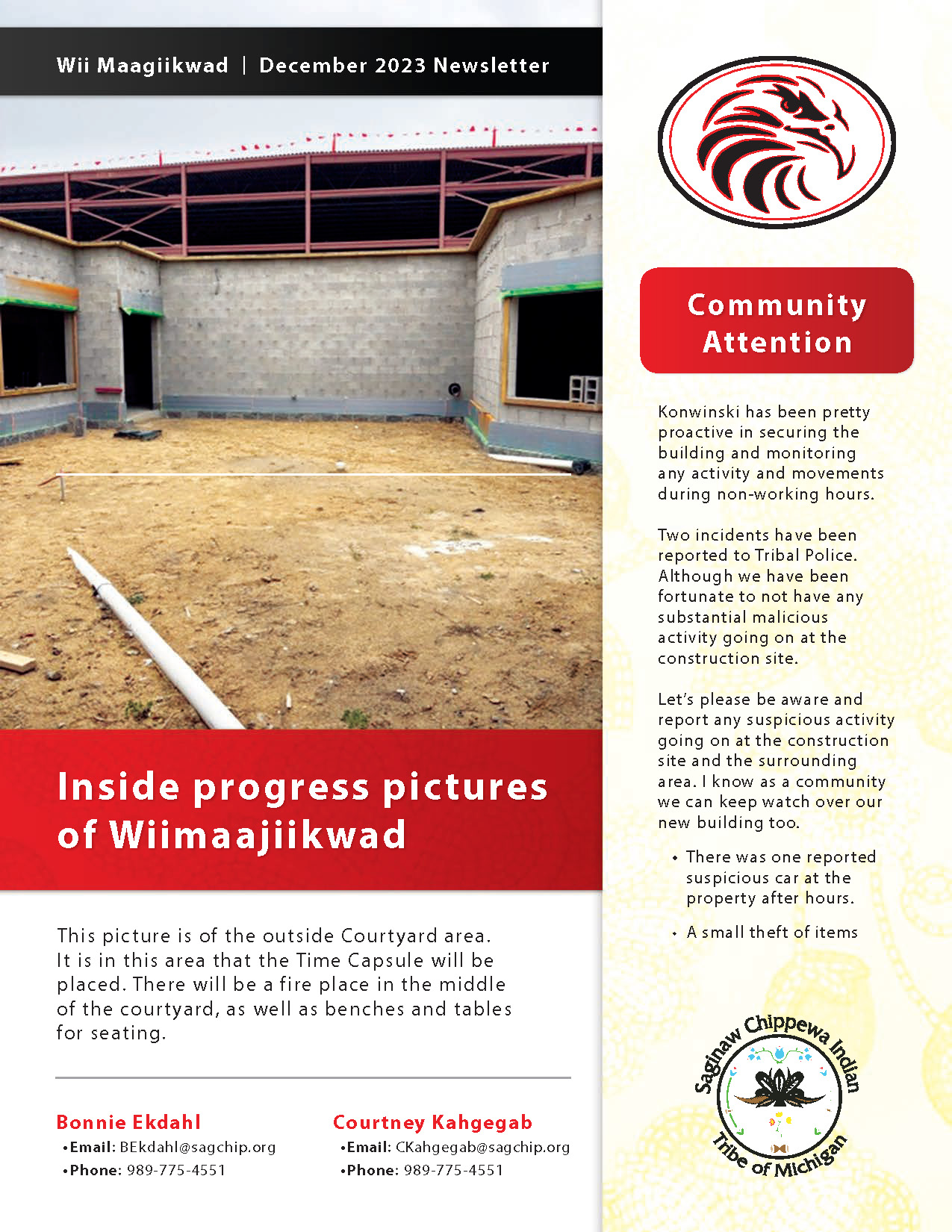 Wii Maagiikwad | December 2023 Newsletter

Inside progress pictures of Wiimaajiikwad

This picture is of the outside Courtyard area. It is in this area that the Time Capsule will be placed. There will be a fire place in the middle of the courtyard, as well as benches and tables for seating.

Bonnie Ekdahl
•Email: BEkdahl@sagchip.org
•Phone: 989-775-4551

Courtney Kahgegab
•Email: CKahgegab@sagchip.org
•Phone: 989-775-4551

Community Attention

Konwinski has been pretty proactive in securing the building and monitoring any activity and movements during non-working hours.

Two incidents have been reported to Tribal Police. Although we have been fortunate to not have any substantial malicious activity going on at the construction site.

Let's please be aware and report any suspicious activity going on at the construction site and the surrounding area. I know as a community we can keep watch over our new building too.

• There was one reported suspicious car at the property after hours.

• A small theft of items

Saginaw Chippewa Indian Tribe of Michigan